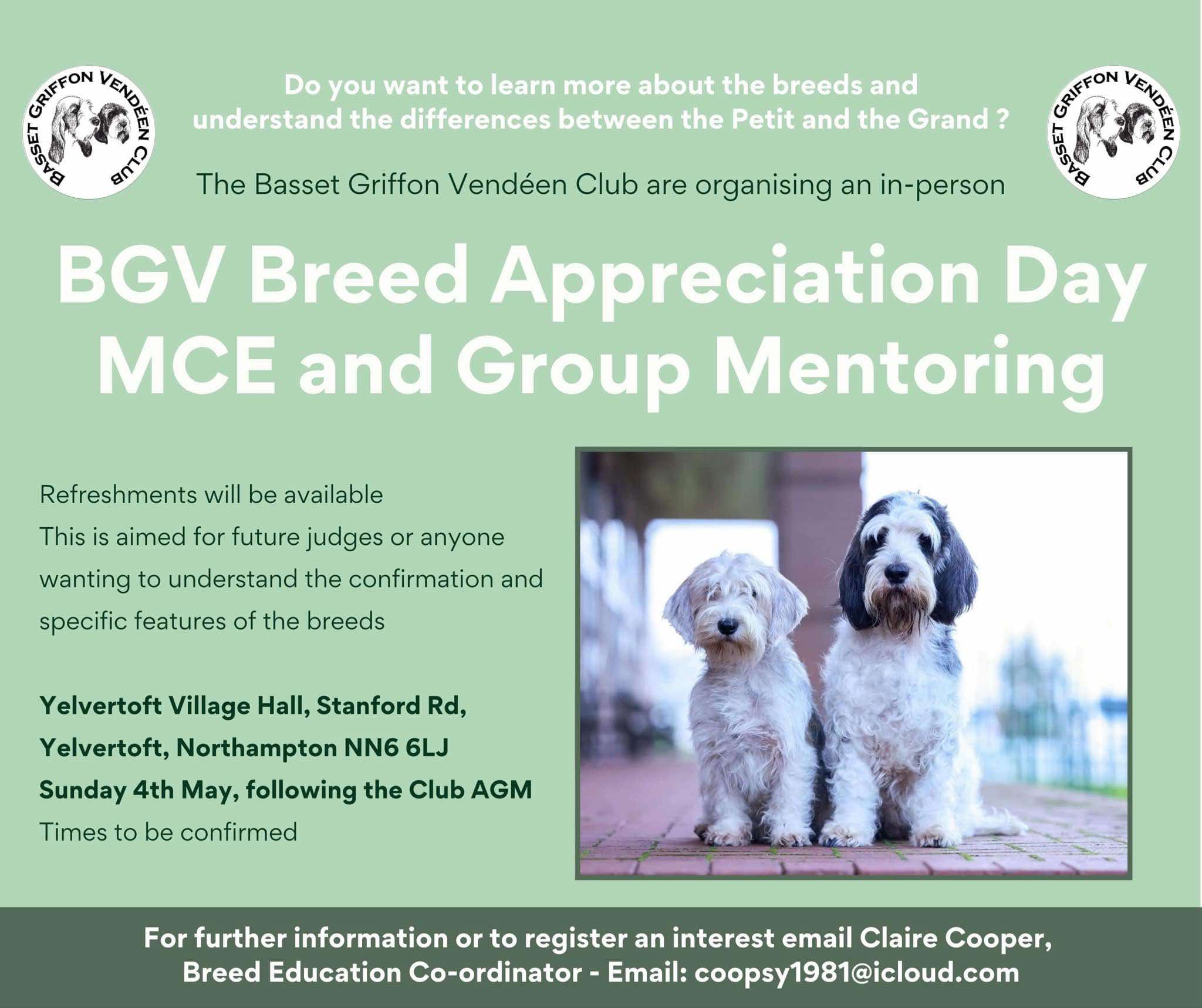 BASSET GRIFFON VENDÉEN CLUB

Do you want to learn more about the breeds and understand the differences between the Petit and the Grand ?

BASSET GRIFFON VENDÉEN CLUB

The Basset Griffon Vendéen Club are organising an in-person

BGV Breed Appreciation Day
MCE and Group Mentoring

Refreshments will be available
This is aimed for future judges or anyone wanting to understand the confirmation and specific features of the breeds

Yelvertoft Village Hall, Stanford Rd,
Yelvertoft, Northampton NN6 6LJ
Sunday 4th May, following the Club AGM
Times to be confirmed

For further information or to register an interest email Claire Cooper, Breed Education Co-ordinator - Email: coopsy1981@icloud.com